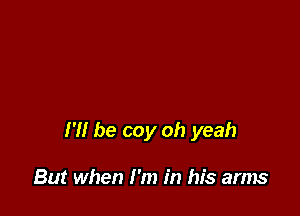 I'll be coy oh yeah

But when I'm in his arms